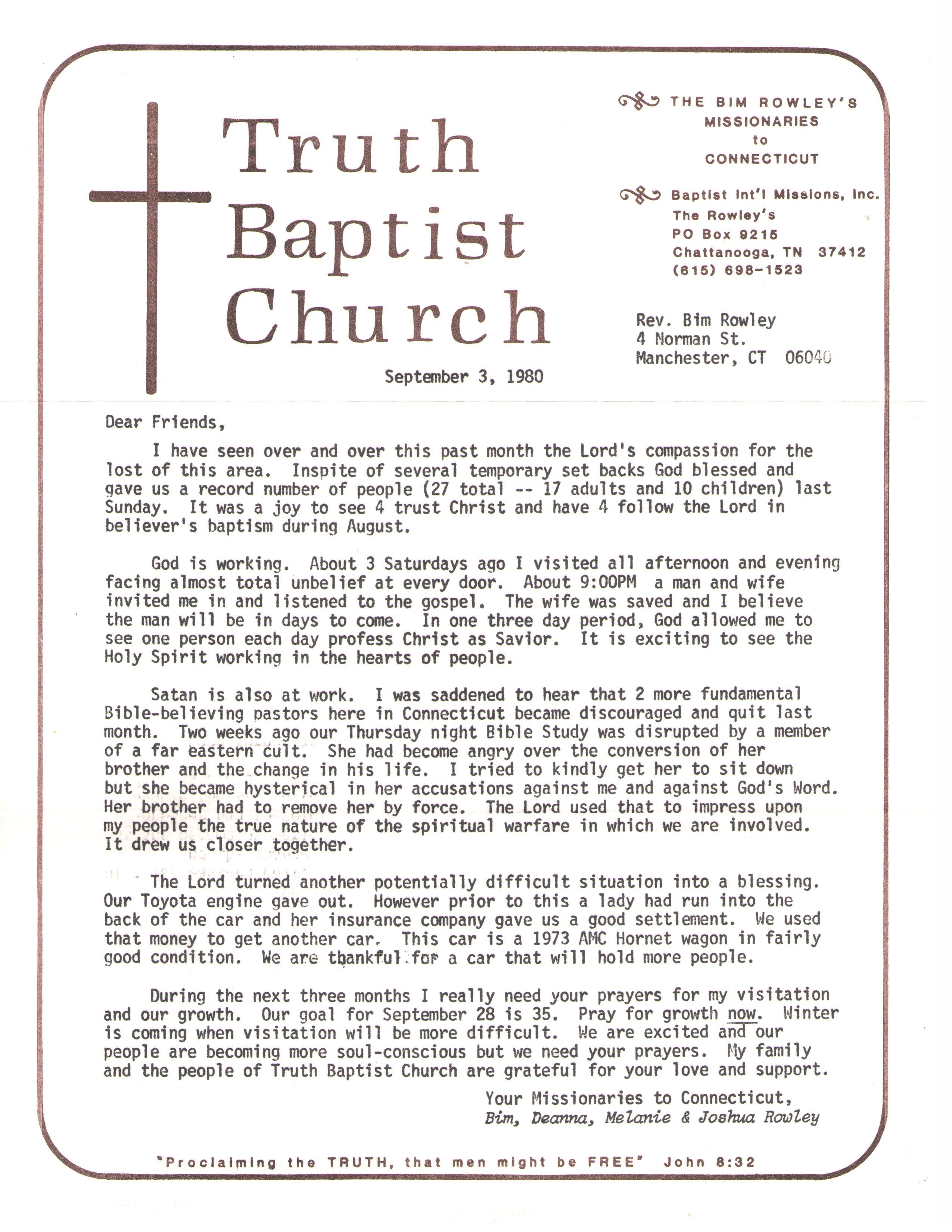 Truth Baptist Church

THE BIM ROWLEY'S MISSIONARIES to CONNECTICUT

Baptist Int'l Missions, Inc.
The Rowley's
PO Box 9215
Chattanooga, TN 37412
(615) 698-1523

Rev. Bim Rowley
4 Norman St.
Manchester, CT 06040

September 3, 1980

Dear Friends,

I have seen over and over this past month the Lord's compassion for the lost of this area. Inspite of several temporary set backs God blessed and gave us a record number of people (27 total -- 17 adults and 10 children) last Sunday. It was a joy to see 4 trust Christ and have 4 follow the Lord in believer's baptism during August.

God is working. About 3 Saturdays ago I visited all afternoon and evening facing almost total unbelief at every door. About 9:00PM a man and wife invited me in and listened to the gospel. The wife was saved and I believe the man will be in days to come. In one three day period, God allowed me to see one person each day profess Christ as Savior. It is exciting to see the Holy Spirit working in the hearts of people.

Satan is also at work. I was saddened to hear that 2 more fundamental Bible-believing pastors here in Connecticut became discouraged and quit last month. Two weeks ago our Thursday night Bible Study was disrupted by a member of a far eastern cult. She had become angry over the conversion of her brother and the change in his life. I tried to kindly get her to sit down but she became hysterical in her accusations against me and against God's Word. Her brother had to remove her by force. The Lord used that to impress upon my people the true nature of the spiritual warfare in which we are involved. It drew us closer together.

The Lord turned another potentially difficult situation into a blessing. Our Toyota engine gave out. However prior to this a lady had run into the back of the car and her insurance company gave us a good settlement. We used that money to get another car. This car is a 1973 AMC Hornet wagon in fairly good condition. We are thankful for a car that will hold more people.

During the next three months I really need your prayers for my visitation and our growth. Our goal for September 28 is 35. Pray for growth now. Winter is coming when visitation will be more difficult. We are excited and our people are becoming more soul-conscious but we need your prayers. My family and the people of Truth Baptist Church are grateful for your love and support.

Your Missionaries to Connecticut,
Bim, Deanna, Melanie & Joshua Rowley

"Proclaiming the TRUTH, that men might be FREE" John 8:32